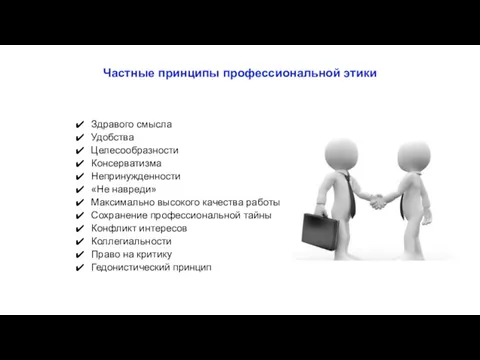 Частные принципы профессиональной этики

✔ Здравого смысла
✔ Удобства
✔ Целесообразности
✔ Консерватизма
✔ Непринужденности
✔ «Не навреди»
✔ Максимально высокого качества работы
✔ Сохранение профессиональной тайны
✔ Конфликт интересов
✔ Коллегиальности
✔ Право на критику
✔ Гедонистический принцип